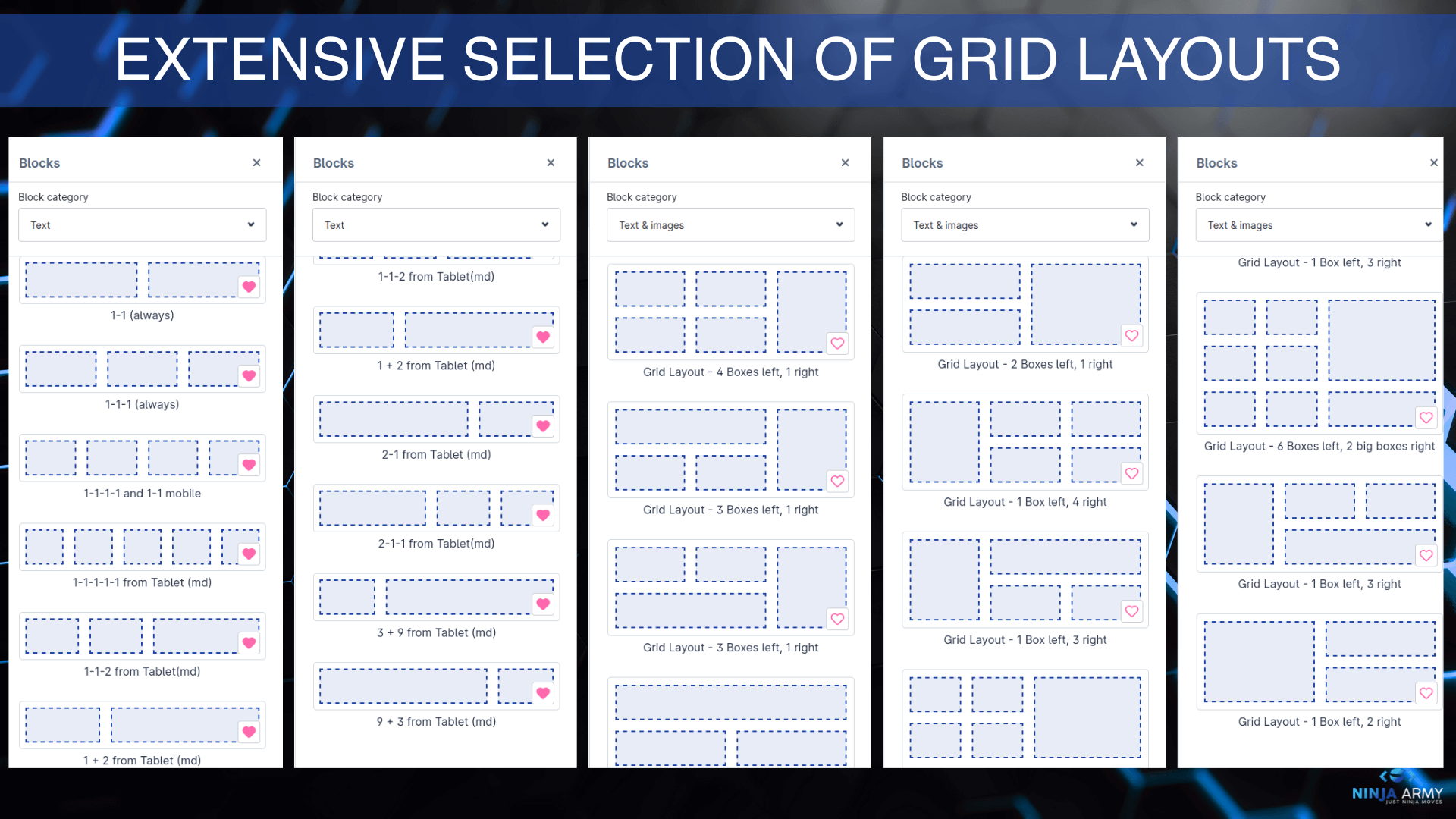 EXTENSIVE SELECTION OF GRID LAYOUTS

Blocks ×

Block category

Text

1-1 (always)

1-1-1 (always)

1-1-1-1 and 1-1 mobile

1-1-1-1-1 from Tablet (md)

1-1-2 from Tablet(md)

1 + 2 from Tablet (md)

Blocks ×

Block category

Text

1-1-2 from Tablet(md)

1 + 2 from Tablet (md)

2-1 from Tablet (md)

2-1-1 from Tablet(md)

3 + 9 from Tablet (md)

9 + 3 from Tablet (md)

Blocks ×

Block category

Text & images

Grid Layout - 4 Boxes left, 1 right

Grid Layout - 3 Boxes left, 1 right

Grid Layout - 3 Boxes left, 1 right

Blocks ×

Block category

Text & images

Grid Layout - 2 Boxes left, 1 right

Grid Layout - 1 Box left, 4 right

Grid Layout - 1 Box left, 3 right

Blocks ×

Block category

Text & images

Grid Layout - 1 Box left, 3 right

Grid Layout - 6 Boxes left, 2 big boxes right

Grid Layout - 1 Box left, 3 right

Grid Layout - 1 Box left, 2 right

NINJA ARMY
JUST NINJA MOVES